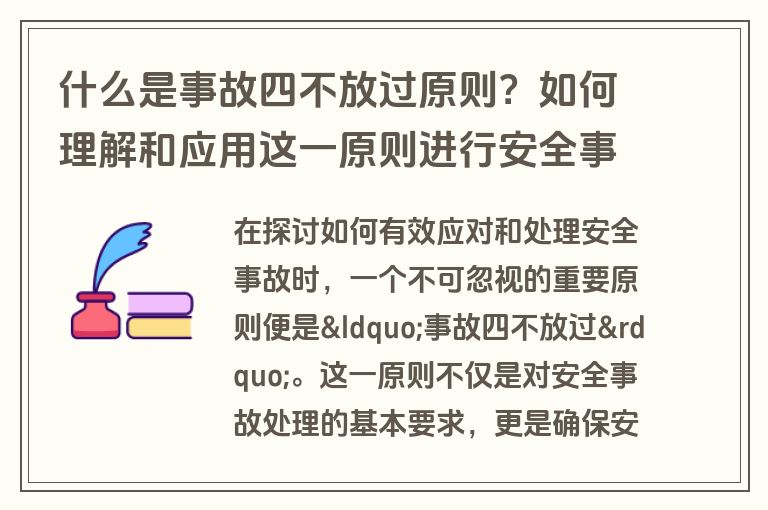 什么是事故四不放过原则？如何理解和应用这一原则进行安全事

在探讨如何有效应对和处理安全事故时，一个不可忽视的重要原则便是&ldquo;事故四不放过&rdquo;。这一原则不仅是对安全事故处理的基本要求，更是确保安